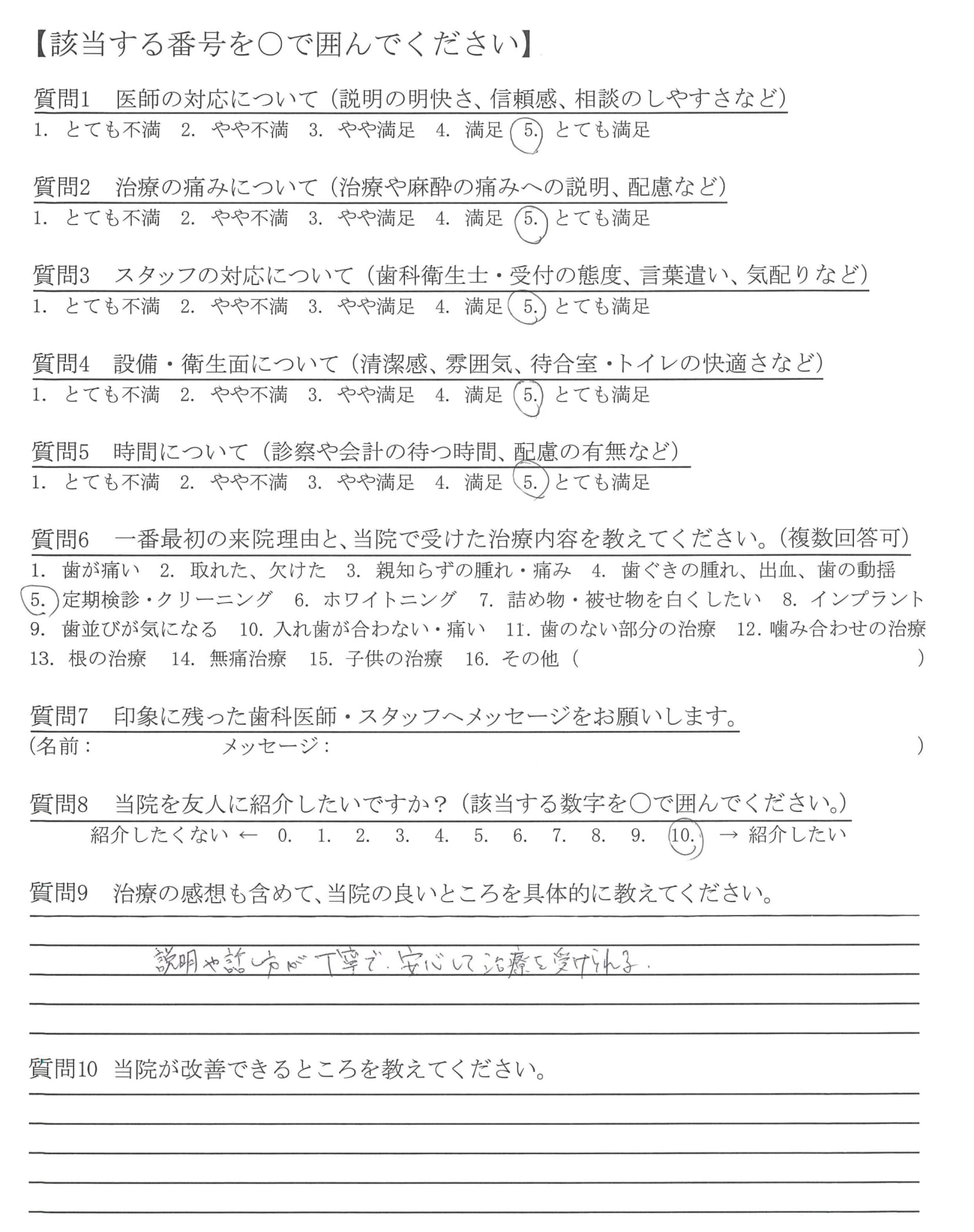 【該当する番号を○で囲んでください】

質問1　医師の対応について（説明の明快さ、信頼感、相談のしやすさなど）
1. とても不満　2. やや不満　3. やや満足　4. 満足　5. とても満足

質問2　治療の痛みについて（治療や麻酔の痛みへの説明、配慮など）
1. とても不満　2. やや不満　3. やや満足　4. 満足　5. とても満足

質問3　スタッフの対応について（歯科衛生士・受付の態度、言葉遣い、気配りなど）
1. とても不満　2. やや不満　3. やや満足　4. 満足　5. とても満足

質問4　設備・衛生面について（清潔感、雰囲気、待合室・トイレの快適さなど）
1. とても不満　2. やや不満　3. やや満足　4. 満足　5. とても満足

質問5　時間について（診察や会計の待つ時間、配慮の有無など）
1. とても不満　2. やや不満　3. やや満足　4. 満足　5. とても満足

質問6　一番最初の来院理由と、当院で受けた治療内容を教えてください。（複数回答可）
1. 歯が痛い　2. 取れた、欠けた　3. 親知らずの腫れ・痛み　4. 歯ぐきの腫れ、出血、歯の動揺
5. 定期検診・クリーニング　6. ホワイトニング　7. 詰め物・被せ物を白くしたい　8. インプラント
9. 歯並びが気になる　10. 入れ歯が合わない・痛い　11. 歯のない部分の治療　12. 噛み合わせの治療
13. 根の治療　14. 無痛治療　15. 子供の治療　16. その他（　　）

質問7　印象に残った歯科医師・スタッフへメッセージをお願いします。
（名前：　　メッセージ：　　）

質問8　当院を友人に紹介したいですか？（該当する数字を○で囲んでください。）
紹介したくない ← 0. 1. 2. 3. 4. 5. 6. 7. 8. 9. 10. → 紹介したい

質問9　治療の感想も含めて、当院の良いところを具体的に教えてください。

説明や話し方が丁寧で、安心して治療を受けられる。

質問10　当院が改善できるところを教えてください。